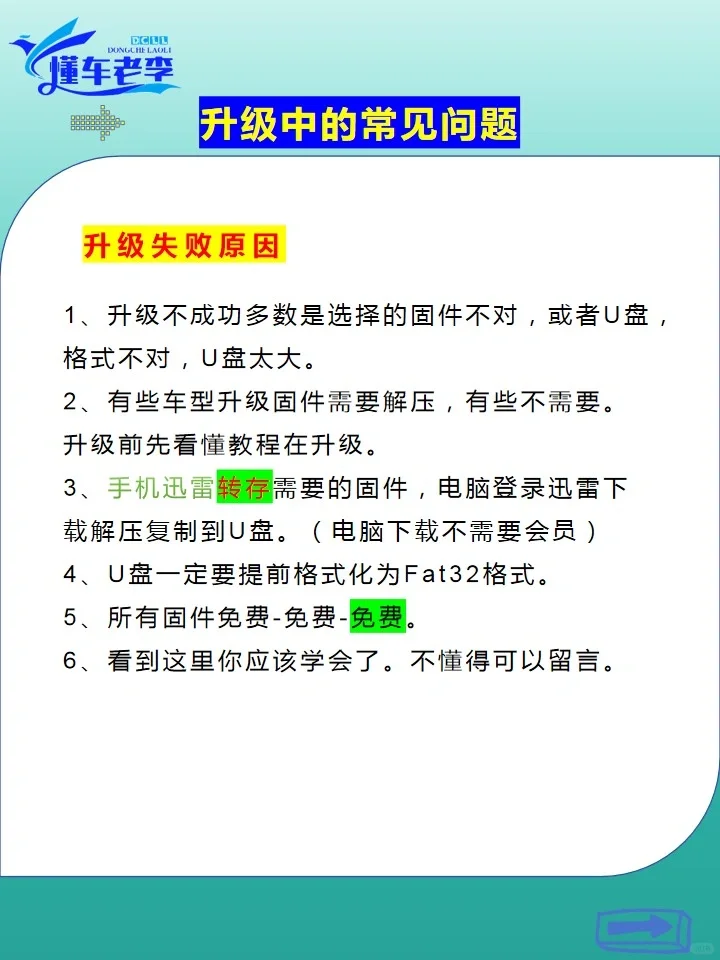 DCLL
DONGCHE LAOLI
懂车老李

升级中的常见问题

升级失败原因

1、升级不成功多数是选择的固件不对，或者U盘，格式不对，U盘太大。
2、有些车型升级固件需要解压，有些不需要。升级前先看懂教程在升级。
3、手机迅雷转存需要的固件，电脑登录迅雷下载解压复制到U盘。（电脑下载不需要会员）
4、U盘一定要提前格式化为Fat32格式。
5、所有固件免费-免费-免费。
6、看到这里你应该学会了。不懂得可以留言。